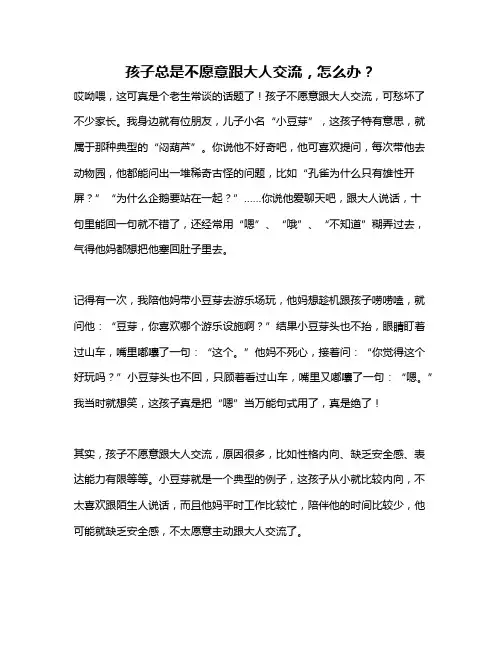 孩子总是不愿意跟大人交流，怎么办？

哎呦喂，这可真是个老生常谈的话题了！孩子不愿意跟大人交流，可愁坏了不少家长。我身边就有位朋友，儿子小名“小豆芽”，这孩子特有意思，就属于那种典型的“闷葫芦”。你说他不好奇吧，他可喜欢提问，每次带他去动物园，他都能问出一堆稀奇古怪的问题，比如“孔雀为什么只有雄性开屏？”“为什么企鹅要站在一起？”......你说他爱聊天吧，跟大人说话，十句里能回一句就不错了，还经常用“嗯”、“哦”、“不知道”糊弄过去，气得他妈都想把他塞回肚子里去。

记得有一次，我陪他妈带小豆芽去游乐场玩，他妈想趁机跟孩子唠唠嗑，就问他：“豆芽，你喜欢哪个游乐设施啊？”结果小豆芽头也不抬，眼睛盯着过山车，嘴里嘟囔了一句：“这个。”他妈不死心，接着问：“你觉得这个好玩吗？”小豆芽头也不回，只顾着看过山车，嘴里又嘟囔了一句：“嗯。”我当时就想笑，这孩子真是把“嗯”当万能句式用了，真是绝了！

其实，孩子不愿意跟大人交流，原因很多，比如性格内向、缺乏安全感、表达能力有限等等。小豆芽就是一个典型的例子，这孩子从小就比较内向，不太喜欢跟陌生人说话，而且他妈平时工作比较忙，陪伴他的时间比较少，他可能就缺乏安全感，不太愿意主动跟大人交流了。